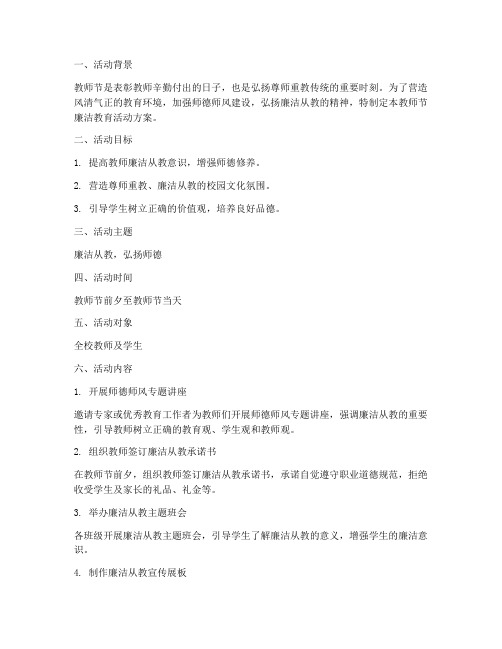 一、活动背景

教师节是表彰教师辛勤付出的日子，也是弘扬尊师重教传统的重要时刻。为了营造风清气正的教育环境，加强师德师风建设，弘扬廉洁从教的精神，特制定本教师节廉洁教育活动方案。

二、活动目标

1. 提高教师廉洁从教意识，增强师德修养。

2. 营造尊师重教、廉洁从教的校园文化氛围。

3. 引导学生树立正确的价值观，培养良好品德。

三、活动主题

廉洁从教，弘扬师德

四、活动时间

教师节前夕至教师节当天

五、活动对象

全校教师及学生

六、活动内容

1. 开展师德师风专题讲座

邀请专家或优秀教育工作者为教师们开展师德师风专题讲座，强调廉洁从教的重要性，引导教师树立正确的教育观、学生观和教师观。

2. 组织教师签订廉洁从教承诺书

在教师节前夕，组织教师签订廉洁从教承诺书，承诺自觉遵守职业道德规范，拒绝收受学生及家长的礼品、礼金等。

3. 举办廉洁从教主题班会

各班级开展廉洁从教主题班会，引导学生了解廉洁从教的意义，增强学生的廉洁意识。

4. 制作廉洁从教宣传展板